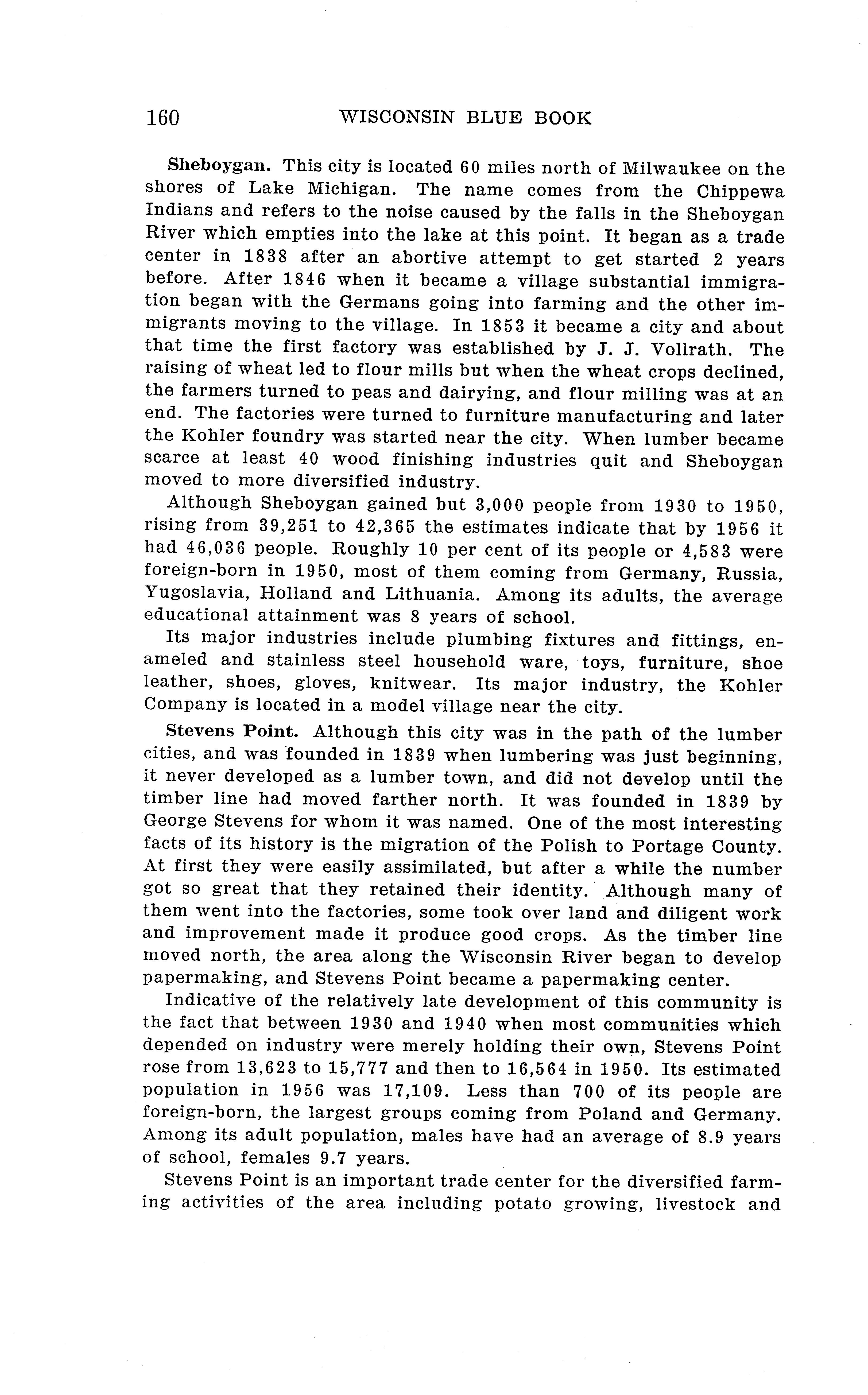 160 WISCONSIN BLUE BOOK

Sheboygan. This city is located 60 miles north of Milwaukee on the shores of Lake Michigan. The name comes from the Chippewa Indians and refers to the noise caused by the falls in the Sheboygan River which empties into the lake at this point. It began as a trade center in 1838 after an abortive attempt to get started 2 years before. After 1846 when it became a village substantial immigration began with the Germans going into farming and the other immigrants moving to the village. In 1853 it became a city and about that time the first factory was established by J. J. Vollrath. The raising of wheat led to flour mills but when the wheat crops declined, the farmers turned to peas and dairying, and flour milling was at an end. The factories were turned to furniture manufacturing and later the Kohler foundry was started near the city. When lumber became scarce at least 40 wood finishing industries quit and Sheboygan moved to more diversified industry.

Although Sheboygan gained but 3,000 people from 1930 to 1950, rising from 39,251 to 42,365 the estimates indicate that by 1956 it had 46,036 people. Roughly 10 per cent of its people or 4,583 were foreign-born in 1950, most of them coming from Germany, Russia, Yugoslavia, Holland and Lithuania. Among its adults, the average educational attainment was 8 years of school.

Its major industries include plumbing fixtures and fittings, enameled and stainless steel household ware, toys, furniture, shoe leather, shoes, gloves, knitwear. Its major industry, the Kohler Company is located in a model village near the city.

Stevens Point. Although this city was in the path of the lumber cities, and was founded in 1839 when lumbering was just beginning, it never developed as a lumber town, and did not develop until the timber line had moved farther north. It was founded in 1839 by George Stevens for whom it was named. One of the most interesting facts of its history is the migration of the Polish to Portage County. At first they were easily assimilated, but after a while the number got so great that they retained their identity. Although many of them went into the factories, some took over land and diligent work and improvement made it produce good crops. As the timber line moved north, the area along the Wisconsin River began to develop papermaking, and Stevens Point became a papermaking center.

Indicative of the relatively late development of this community is the fact that between 1930 and 1940 when most communities which depended on industry were merely holding their own, Stevens Point rose from 13,623 to 15,777 and then to 16,564 in 1950. Its estimated population in 1956 was 17,109. Less than 700 of its people are foreign-born, the largest groups coming from Poland and Germany. Among its adult population, males have had an average of 8.9 years of school, females 9.7 years.

Stevens Point is an important trade center for the diversified farming activities of the area including potato growing, livestock and